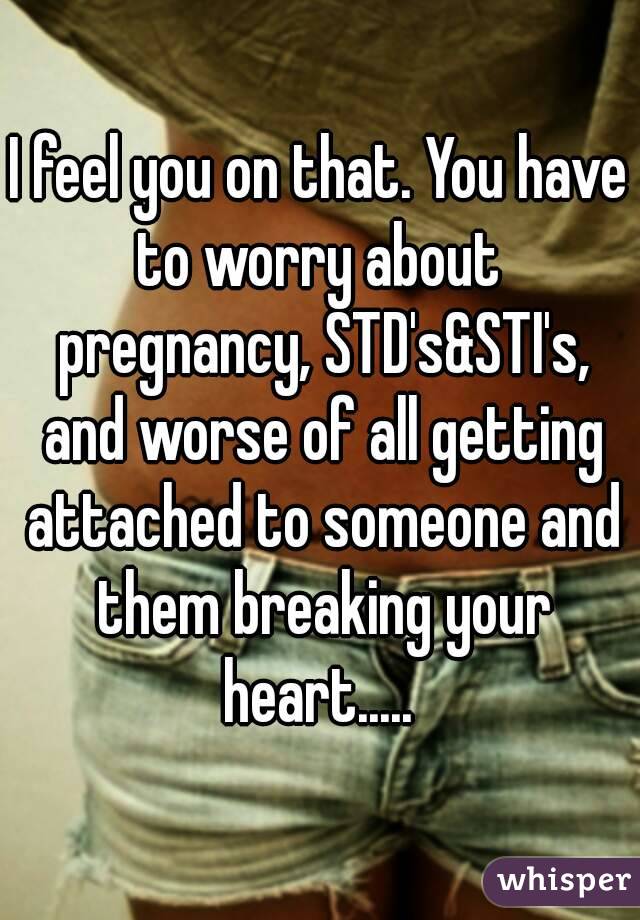 I feel you on that. You have to worry about pregnancy, STD's&STI's, and worse of all getting attached to someone and them breaking your heart.....

whisper